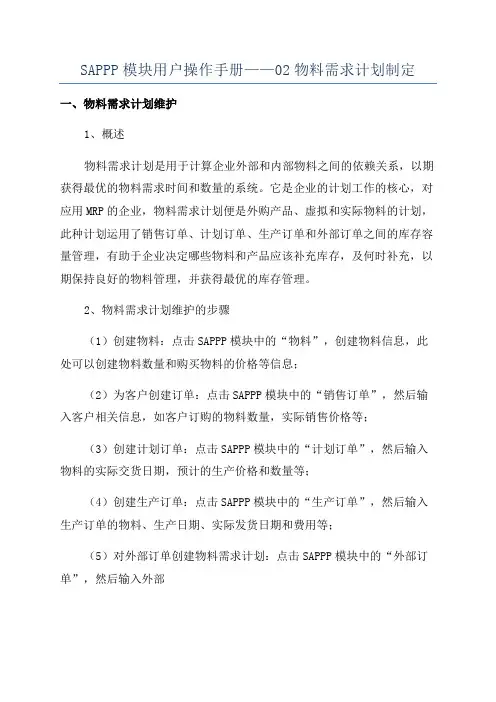 SAPPP 模块用户操作手册——02 物料需求计划制定

一、物料需求计划维护

1、概述

物料需求计划是用于计算企业外部和内部物料之间的依赖关系，以期获得最优的物料需求时间和数量的系统。它是企业的计划工作的核心，对应用 MRP 的企业，物料需求计划便是外购产品、虚拟和实际物料的计划，此种计划运用了销售订单、计划订单、生产订单和外部订单之间的库存容量管理，有助于企业决定哪些物料和产品应该补充库存，及何时补充，以期保持良好的物料管理，并获得最优的库存管理。

2、物料需求计划维护的步骤

（1）创建物料：点击 SAPPP 模块中的“物料”，创建物料信息，此处可以创建物料数量和购买物料的价格等信息；

（2）为客户创建订单：点击 SAPPP 模块中的“销售订单”，然后输入客户相关信息，如客户订购的物料数量，实际销售价格等；

（3）创建计划订单：点击 SAPPP 模块中的“计划订单”，然后输入物料的实际交货日期，预计的生产价格和数量等；

（4）创建生产订单：点击 SAPPP 模块中的“生产订单”，然后输入生产订单的物料、生产日期、实际发货日期和费用等；

（5）对外部订单创建物料需求计划：点击 SAPPP 模块中的“外部订单”，然后输入外部